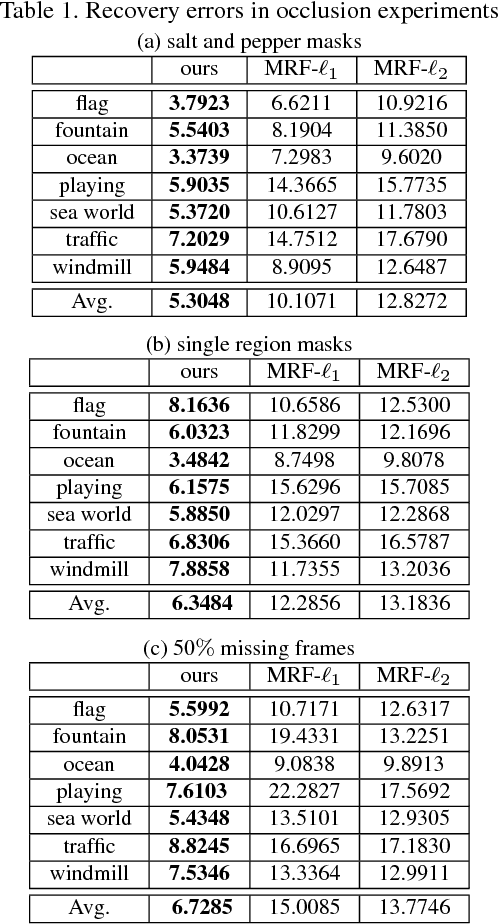 Table 1. Recovery errors in occlusion experiments

(a) salt and pepper masks

| | ours | MRF-$\ell_1$ | MRF-$\ell_2$ |
|---|---|---|---|
| flag | **3.7923** | 6.6211 | 10.9216 |
| fountain | **5.5403** | 8.1904 | 11.3850 |
| ocean | **3.3739** | 7.2983 | 9.6020 |
| playing | **5.9035** | 14.3665 | 15.7735 |
| sea world | **5.3720** | 10.6127 | 11.7803 |
| traffic | **7.2029** | 14.7512 | 17.6790 |
| windmill | **5.9484** | 8.9095 | 12.6487 |
| Avg. | **5.3048** | 10.1071 | 12.8272 |

(b) single region masks

| | ours | MRF-$\ell_1$ | MRF-$\ell_2$ |
|---|---|---|---|
| flag | **8.1636** | 10.6586 | 12.5300 |
| fountain | **6.0323** | 11.8299 | 12.1696 |
| ocean | **3.4842** | 8.7498 | 9.8078 |
| playing | **6.1575** | 15.6296 | 15.7085 |
| sea world | **5.8850** | 12.0297 | 12.2868 |
| traffic | **6.8306** | 15.3660 | 16.5787 |
| windmill | **7.8858** | 11.7355 | 13.2036 |
| Avg. | **6.3484** | 12.2856 | 13.1836 |

(c) 50% missing frames

| | ours | MRF-$\ell_1$ | MRF-$\ell_2$ |
|---|---|---|---|
| flag | **5.5992** | 10.7171 | 12.6317 |
| fountain | **8.0531** | 19.4331 | 13.2251 |
| ocean | **4.0428** | 9.0838 | 9.8913 |
| playing | **7.6103** | 22.2827 | 17.5692 |
| sea world | **5.4348** | 13.5101 | 12.9305 |
| traffic | **8.8245** | 16.6965 | 17.1830 |
| windmill | **7.5346** | 13.3364 | 12.9911 |
| Avg. | **6.7285** | 15.0085 | 13.7746 |